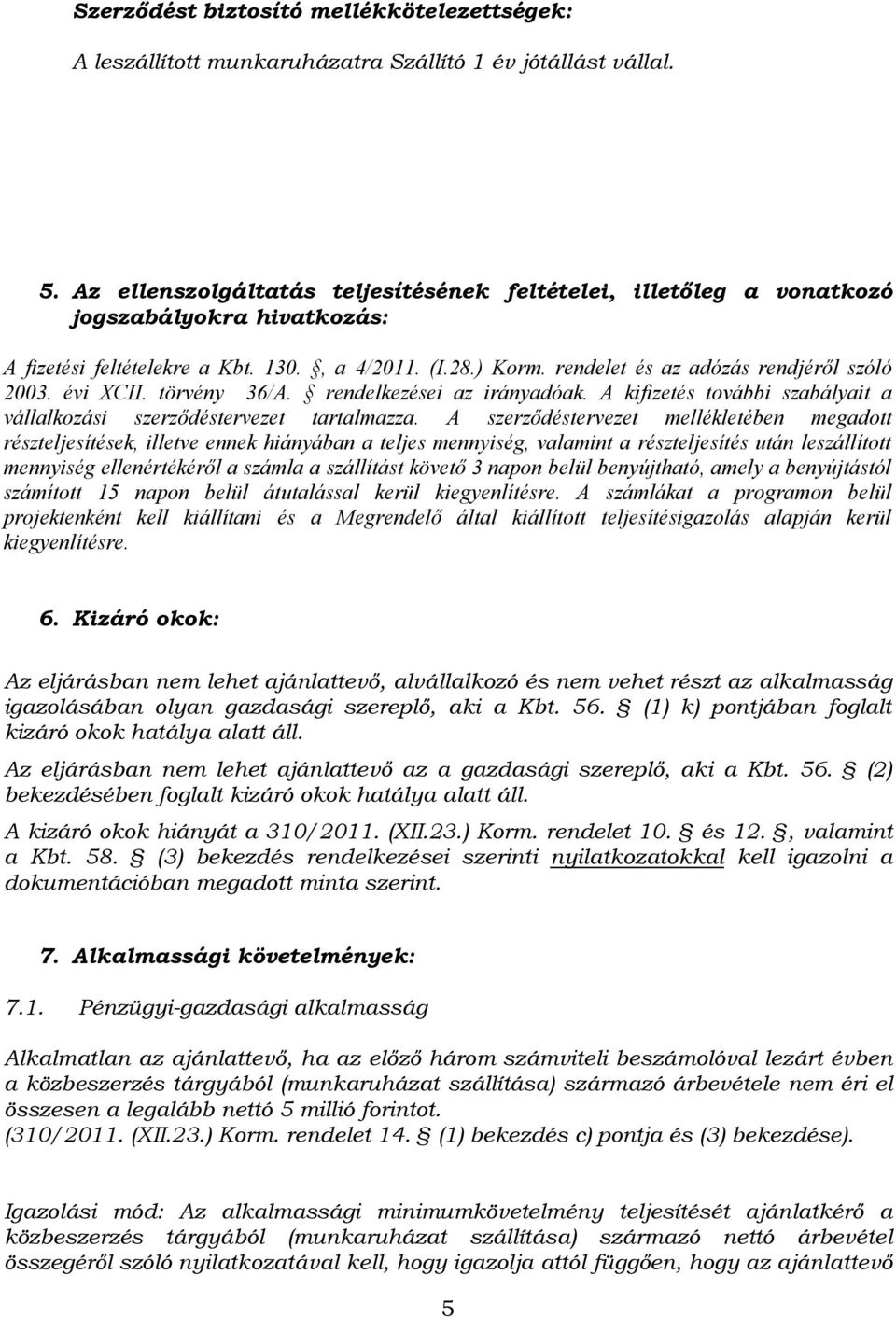 Szerződést biztosító mellékkötelezettségek:

A leszállított munkaruházatra Szállító 1 év jótállást vállal.

5. Az ellenszolgáltatás teljesítésének feltételei, illetőleg a vonatkozó jogszabályokra hivatkozás:

A fizetési feltételekre a Kbt. 130. §, a 4/2011. (I.28.) Korm. rendelet és az adózás rendjéről szóló 2003. évi XCII. törvény 36/A. § rendelkezései az irányadóak. A kifizetés további szabályait a vállalkozási szerződéstervezet tartalmazza. A szerződéstervezet mellékletében megadott részteljesítések, illetve ennek hiányában a teljes mennyiség, valamint a részteljesítés után leszállított mennyiség ellenértékéről a számla a szállítást követő 3 napon belül benyújtható, amely a benyújtástól számított 15 napon belül átutalással kerül kiegyenlítésre. A számlákat a programon belül projektenként kell kiállítani és a Megrendelő által kiállított teljesítésigazolás alapján kerül kiegyenlítésre.

6. Kizáró okok:

Az eljárásban nem lehet ajánlattevő, alvállalkozó és nem vehet részt az alkalmasság igazolásában olyan gazdasági szereplő, aki a Kbt. 56. § (1) k) pontjában foglalt kizáró okok hatálya alatt áll.

Az eljárásban nem lehet ajánlattevő az a gazdasági szereplő, aki a Kbt. 56. § (2) bekezdésében foglalt kizáró okok hatálya alatt áll.

A kizáró okok hiányát a 310/2011. (XII.23.) Korm. rendelet 10. § és 12. §, valamint a Kbt. 58. § (3) bekezdés rendelkezései szerinti nyilatkozatokkal kell igazolni a dokumentációban megadott minta szerint.

7. Alkalmassági követelmények:

7.1. Pénzügyi-gazdasági alkalmasság

Alkalmatlan az ajánlattevő, ha az előző három számviteli beszámolóval lezárt évben a közbeszerzés tárgyából (munkaruházat szállítása) származó árbevétele nem éri el összesen a legalább nettó 5 millió forintot.
(310/2011. (XII.23.) Korm. rendelet 14. § (1) bekezdés c) pontja és (3) bekezdése).

Igazolási mód: Az alkalmassági minimumkövetelmény teljesítését ajánlatkérő a közbeszerzés tárgyából (munkaruházat szállítása) származó nettó árbevétel összegéről szóló nyilatkozatával kell, hogy igazolja attól függően, hogy az ajánlattevő

5